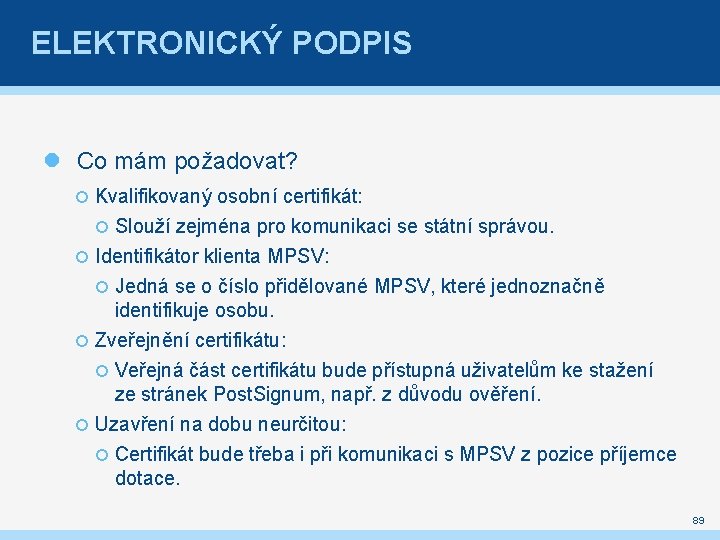 ELEKTRONICKÝ PODPIS

Co mám požadovat?

Kvalifikovaný osobní certifikát:

Slouží zejména pro komunikaci se státní správou.

Identifikátor klienta MPSV:

Jedná se o číslo přidělované MPSV, které jednoznačně identifikuje osobu.

Zveřejnění certifikátu:

Veřejná část certifikátu bude přístupná uživatelům ke stažení ze stránek PostSignum, např. z důvodu ověření.

Uzavření na dobu neurčitou:

Certifikát bude třeba i při komunikaci s MPSV z pozice příjemce dotace.

89